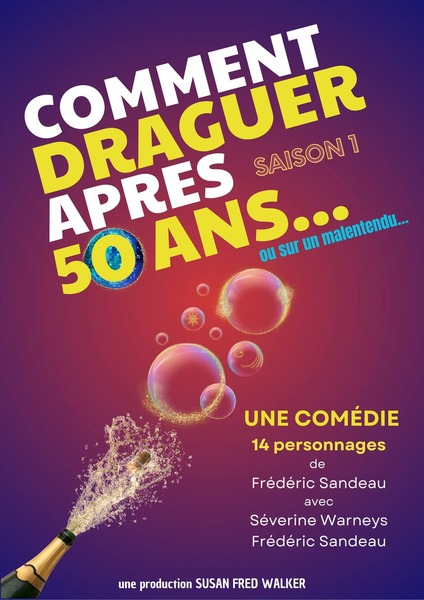 COMMENT DRAGUER APRES 50 ANS...

SAISON 1

ou sur un malentendu...

UNE COMÉDIE

14 personnages

de

Frédéric Sandeau

avec

Séverine Warneys

Frédéric Sandeau

une production SUSAN FRED WALKER